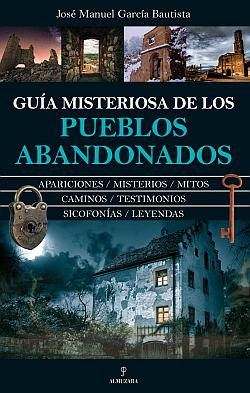 José Manuel García Bautista

GUÍA MISTERIOSA DE LOS
PUEBLOS
ABANDONADOS

APARICIONES / MISTERIOS / MITOS
CAMINOS / TESTIMONIOS
SICOFONÍAS / LEYENDAS

ALMUZARA